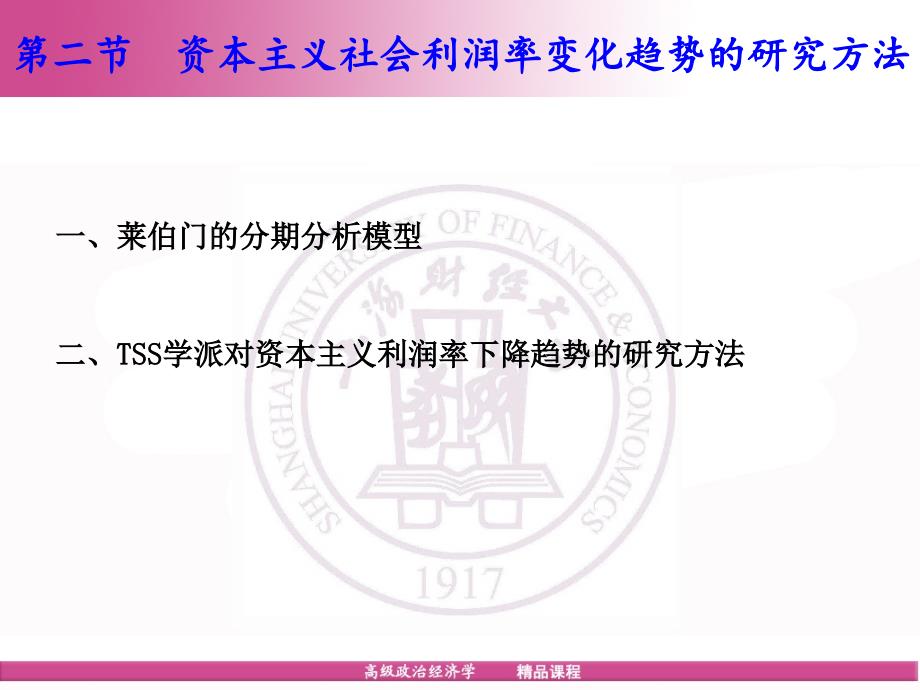 第二节　资本主义社会利润率变化趋势的研究方法

一、莱伯门的分期分析模型

二、TSS学派对资本主义利润率下降趋势的研究方法

SHANGHAI UNIVERSITY OF FINANCE & ECONOMICS

上海财经大学

1917

高级政治经济学　　精品课程